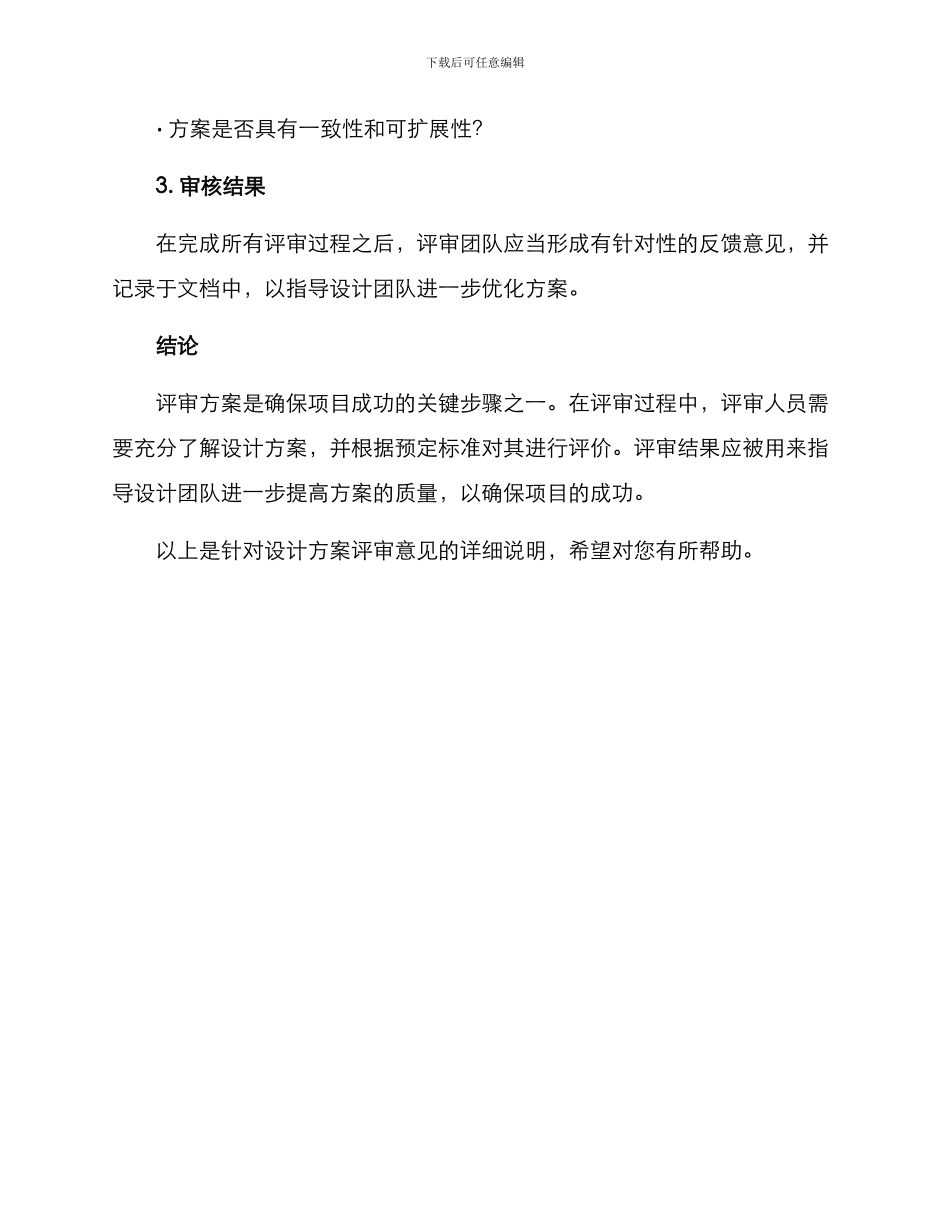 下载后可任意编辑

· 方案是否具有一致性和可扩展性?

3. 审核结果

在完成所有评审过程之后，评审团队应当形成有针对性的反馈意见，并记录于文档中，以指导设计团队进一步优化方案。

结论

评审方案是确保项目成功的关键步骤之一。在评审过程中，评审人员需要充分了解设计方案，并根据预定标准对其进行评价。评审结果应被用来指导设计团队进一步提高方案的质量，以确保项目的成功。

以上是针对设计方案评审意见的详细说明，希望对您有所帮助。